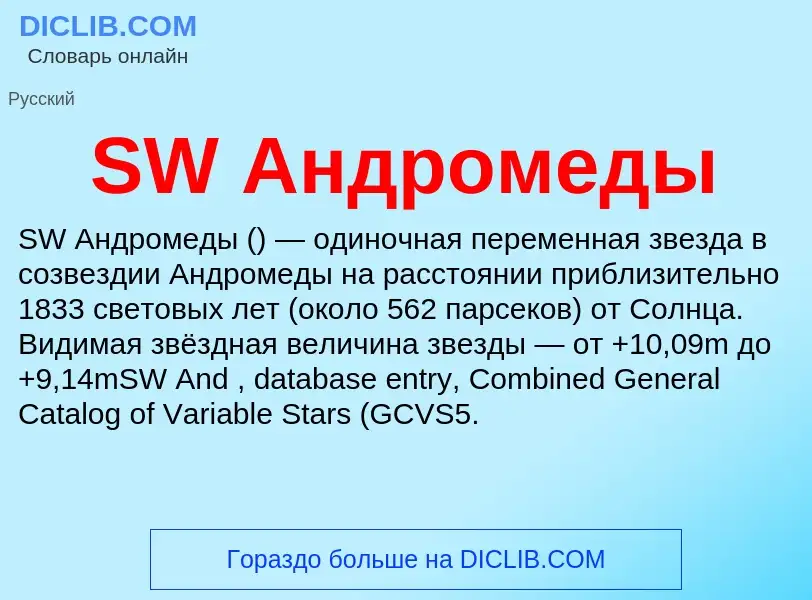 DICLIB.COM
Словарь онлайн

Русский

SW Андромеды

SW Андромеды () — одиночная переменная звезда в созвездии Андромеды на расстоянии приблизительно 1833 световых лет (около 562 парсеков) от Солнца. Видимая звёздная величина звезды — от +10,09m до +9,14mSW And , database entry, Combined General Catalog of Variable Stars (GCVS5.

Гораздо больше на DICLIB.COM